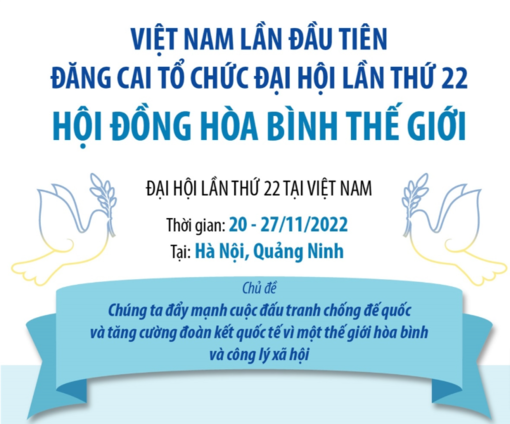 VIỆT NAM LẦN ĐẦU TIÊN
ĐĂNG CAI TỔ CHỨC ĐẠI HỘI LẦN THỨ 22
HỘI ĐỒNG HÒA BÌNH THẾ GIỚI

ĐẠI HỘI LẦN THỨ 22 TẠI VIỆT NAM

Thời gian: 20 - 27/11/2022
Tại: Hà Nội, Quảng Ninh

Chủ đề
Chúng ta đẩy mạnh cuộc đấu tranh chống đế quốc và tăng cường đoàn kết quốc tế vì một thế giới hòa bình và công lý xã hội